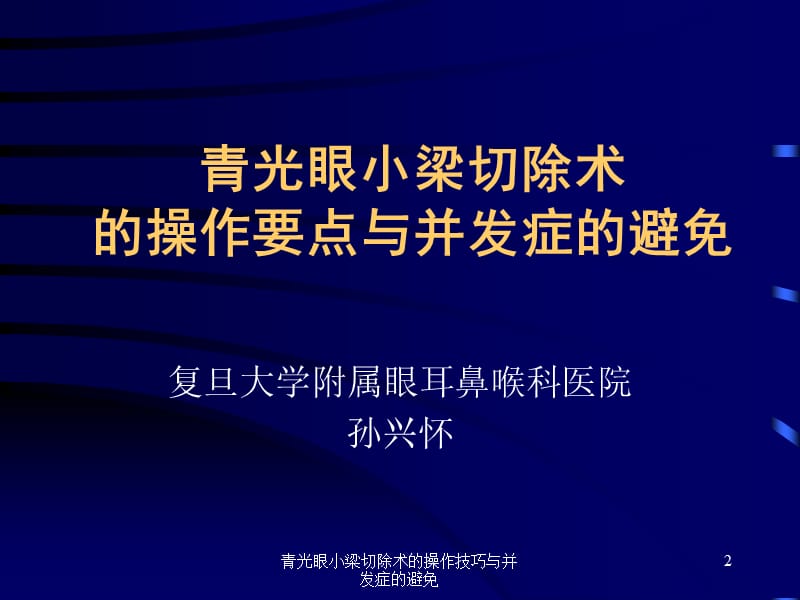 青光眼小梁切除术
的操作要点与并发症的避免

复旦大学附属眼耳鼻喉科医院
孙兴怀

青光眼小梁切除术的操作技巧与并发症的避免

2